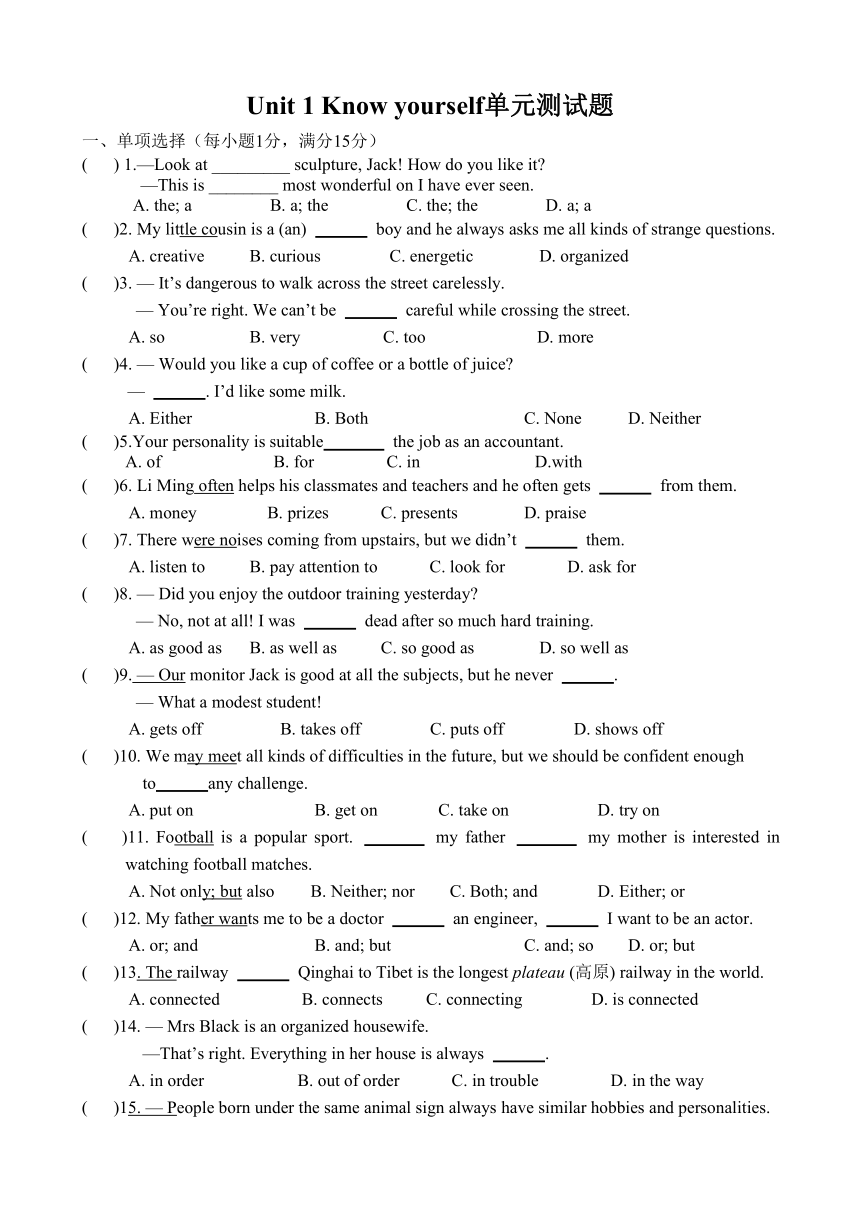 Unit 1 Know yourself单元测试题

一、单项选择（每小题1分，满分15分）

(　) 1.—Look at _________ sculpture, Jack! How do you like it?
—This is ________ most wonderful on I have ever seen.
A. the; a　　B. a; the　　C. the; the　　D. a; a

(　)2. My little cousin is a (an) ______ boy and he always asks me all kinds of strange questions.
A. creative　　B. curious　　C. energetic　　D. organized

(　)3. — It's dangerous to walk across the street carelessly.
— You're right. We can't be ______ careful while crossing the street.
A. so　　B. very　　C. too　　D. more

(　)4. — Would you like a cup of coffee or a bottle of juice?
— ______. I'd like some milk.
A. Either　　B. Both　　C. None　　D. Neither

(　)5.Your personality is suitable_______ the job as an accountant.
A. of　　B. for　　C. in　　D.with

(　)6. Li Ming often helps his classmates and teachers and he often gets ______ from them.
A. money　　B. prizes　　C. presents　　D. praise

(　)7. There were noises coming from upstairs, but we didn't ______ them.
A. listen to　　B. pay attention to　　C. look for　　D. ask for

(　)8. — Did you enjoy the outdoor training yesterday?
— No, not at all! I was ______ dead after so much hard training.
A. as good as　　B. as well as　　C. so good as　　D. so well as

(　)9. — Our monitor Jack is good at all the subjects, but he never ______.
— What a modest student!
A. gets off　　B. takes off　　C. puts off　　D. shows off

(　)10. We may meet all kinds of difficulties in the future, but we should be confident enough to______any challenge.
A. put on　　B. get on　　C. take on　　D. try on

(　)11. Football is a popular sport. _______ my father _______ my mother is interested in watching football matches.
A. Not only; but also　　B. Neither; nor　　C. Both; and　　D. Either; or

(　)12. My father wants me to be a doctor ______ an engineer, ______ I want to be an actor.
A. or; and　　B. and; but　　C. and; so　　D. or; but

(　)13. The railway ______ Qinghai to Tibet is the longest plateau (高原) railway in the world.
A. connected　　B. connects　　C. connecting　　D. is connected

(　)14. — Mrs Black is an organized housewife.
—That's right. Everything in her house is always ______.
A. in order　　B. out of order　　C. in trouble　　D. in the way

(　)15. — People born under the same animal sign always have similar hobbies and personalities.